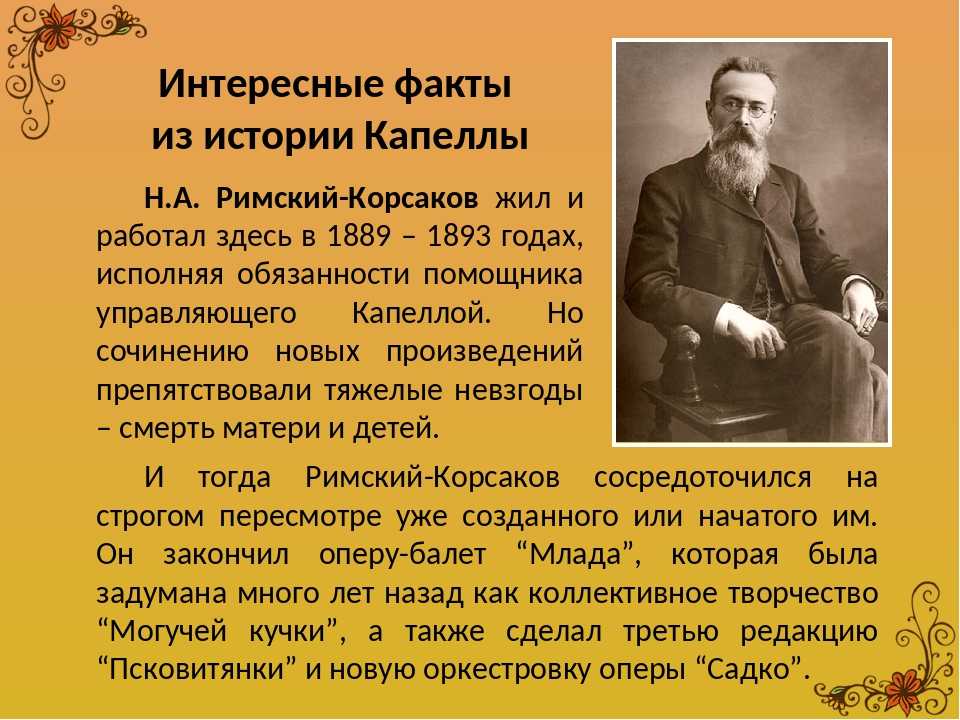 Интересные факты из истории Капеллы

Н.А. Римский-Корсаков жил и работал здесь в 1889 – 1893 годах, исполняя обязанности помощника управляющего Капеллой. Но сочинению новых произведений препятствовали тяжелые невзгоды – смерть матери и детей.

И тогда Римский-Корсаков сосредоточился на строгом пересмотре уже созданного или начатого им. Он закончил оперу-балет “Млада”, которая была задумана много лет назад как коллективное творчество “Могучей кучки”, а также сделал третью редакцию “Псковитянки” и новую оркестровку оперы “Садко”.